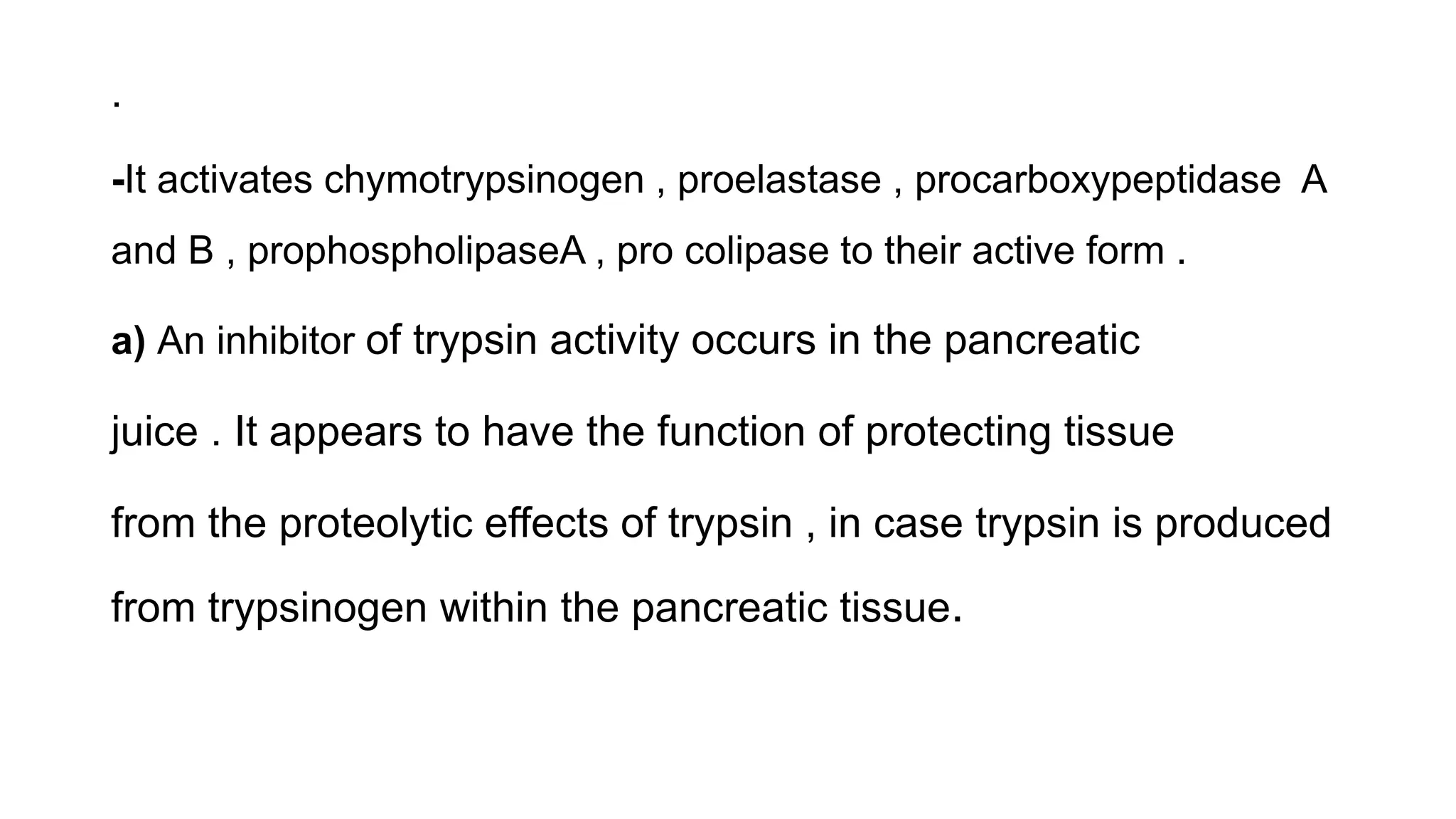 .

-It activates chymotrypsinogen , proelastase , procarboxypeptidase A and B , prophospholipaseA , pro colipase to their active form .

a) An inhibitor of trypsin activity occurs in the pancreatic juice . It appears to have the function of protecting tissue from the proteolytic effects of trypsin , in case trypsin is produced from trypsinogen within the pancreatic tissue.